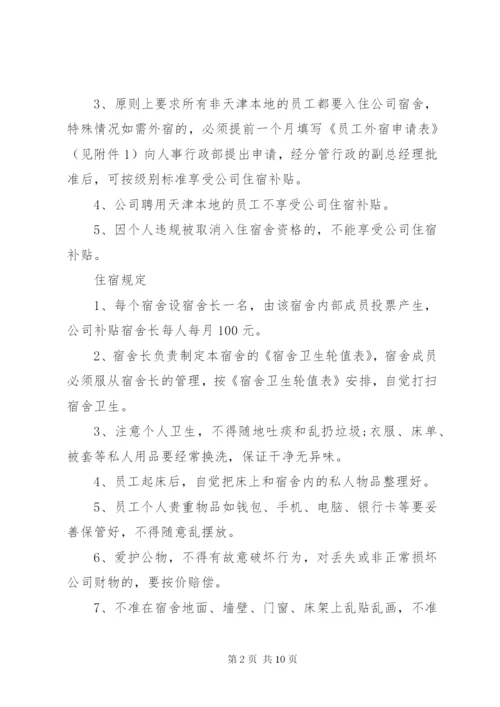 3、原则上要求所有非天津本地的员工都要入住公司宿舍，特殊情况如需外宿的，必须提前一个月填写《员工外宿申请表》（见附件1）向人事行政部提出申请，经分管行政的副总经理批准后，可按级别标准享受公司住宿补贴。

4、公司聘用天津本地的员工不享受公司住宿补贴。

5、因个人违规被取消入住宿舍资格的，不能享受公司住宿补贴。

住宿规定

1、每个宿舍设宿舍长一名，由该宿舍内部成员投票产生，公司补贴宿舍长每人每月100元。

2、宿舍长负责制定本宿舍的《宿舍卫生轮值表》，宿舍成员必须服从宿舍长的管理，按《宿舍卫生轮值表》安排，自觉打扫宿舍卫生。

3、注意个人卫生，不得随地吐痰和乱扔垃圾;衣服、床单、被套等私人用品要经常换洗，保证干净无异味。

4、员工起床后，自觉把床上和宿舍内的私人物品整理好。

5、员工个人贵重物品如钱包、手机、电脑、银行卡等要妥善保管好，不得随意乱摆放。

6、爱护公物，不得有故意破坏行为，对丢失或非正常损坏公司财物的，要按价赔偿。

7、不准在宿舍地面、墙壁、门窗、床架上乱贴乱画，不准

第2页 共10页